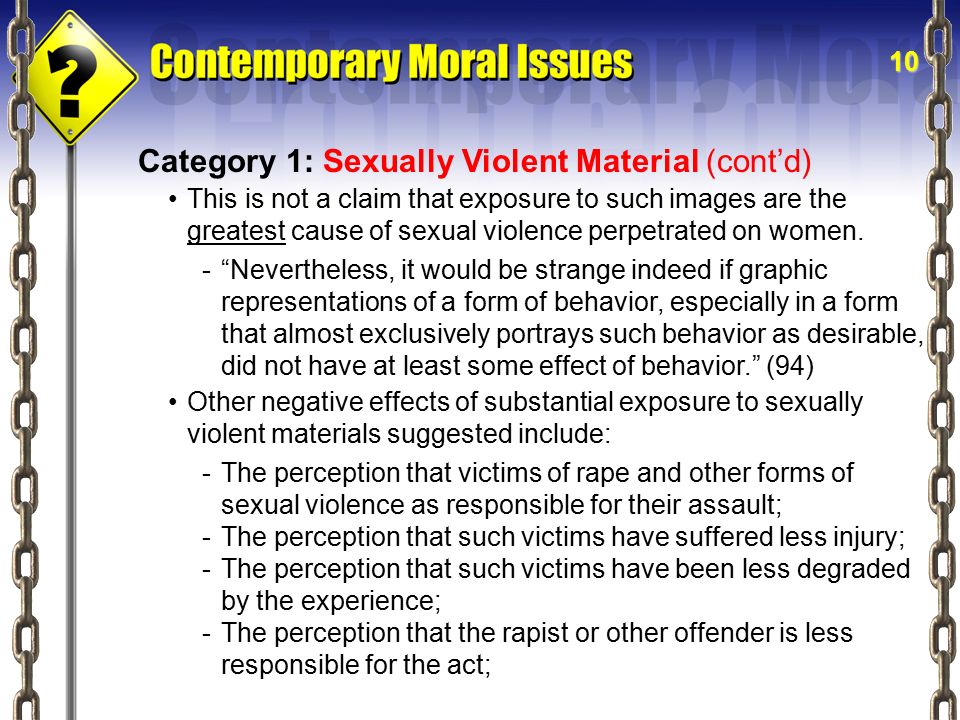 ?

Contemporary Moral Issues

10

Category 1: Sexually Violent Material (cont'd)

• This is not a claim that exposure to such images are the greatest cause of sexual violence perpetrated on women.

- "Nevertheless, it would be strange indeed if graphic representations of a form of behavior, especially in a form that almost exclusively portrays such behavior as desirable, did not have at least some effect of behavior." (94)

• Other negative effects of substantial exposure to sexually violent materials suggested include:

- The perception that victims of rape and other forms of sexual violence as responsible for their assault;
- The perception that such victims have suffered less injury;
- The perception that such victims have been less degraded by the experience;
- The perception that the rapist or other offender is less responsible for the act;